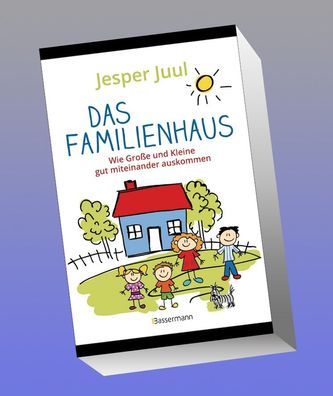 Jesper Juul

DAS FAMILIENHAUS

Wie Große und Kleine gut miteinander auskommen

Bassermann